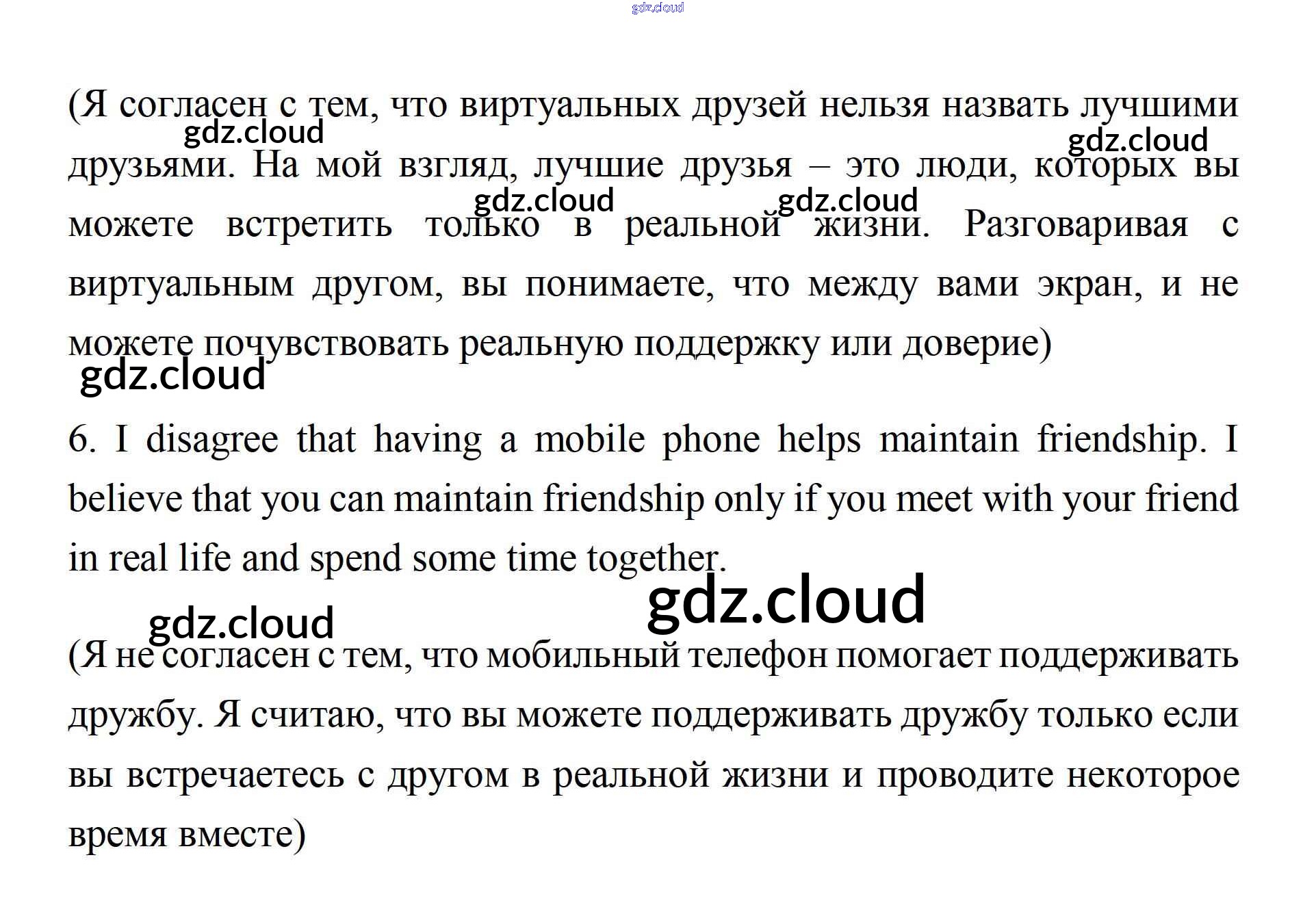 gdz.cloud

(Я согласен с тем, что виртуальных друзей нельзя назвать лучшими друзьями. На мой взгляд, лучшие друзья – это люди, которых вы можете встретить только в реальной жизни. Разговаривая с виртуальным другом, вы понимаете, что между вами экран, и не можете почувствовать реальную поддержку или доверие)

gdz.cloud gdz.cloud gdz.cloud gdz.cloud gdz.cloud

6. I disagree that having a mobile phone helps maintain friendship. I believe that you can maintain friendship only if you meet with your friend in real life and spend some time together.

gdz.cloud gdz.cloud

(Я не согласен с тем, что мобильный телефон помогает поддерживать дружбу. Я считаю, что вы можете поддерживать дружбу только если вы встречаетесь с другом в реальной жизни и проводите некоторое время вместе)